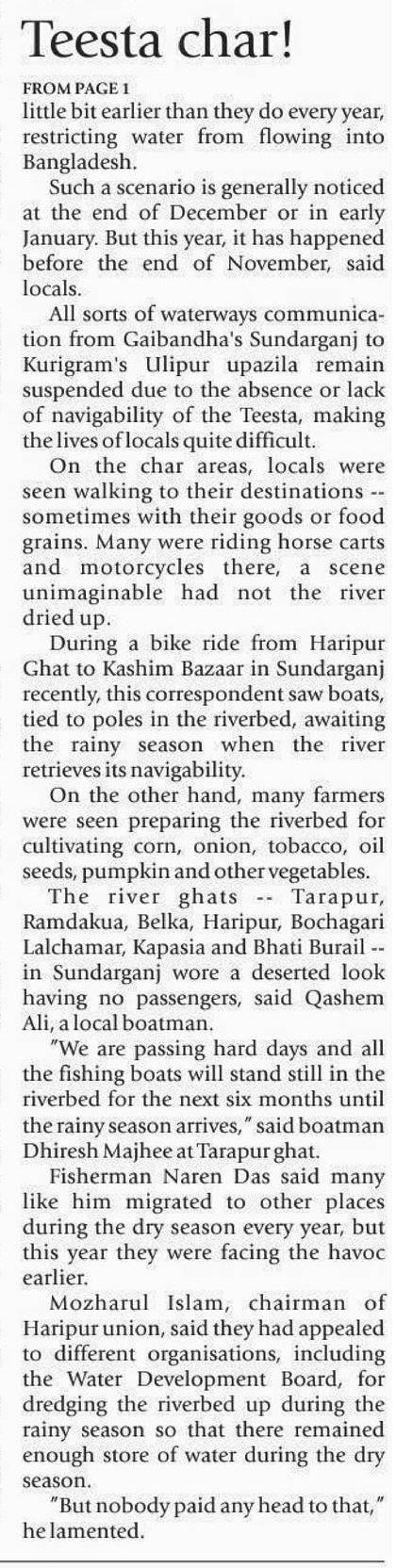 Teesta char!

FROM PAGE 1

little bit earlier than they do every year, restricting water from flowing into Bangladesh.

Such a scenario is generally noticed at the end of December or in early January. But this year, it has happened before the end of November, said locals.

All sorts of waterways communication from Gaibandha's Sundarganj to Kurigram's Ulipur upazila remain suspended due to the absence or lack of navigability of the Teesta, making the lives of locals quite difficult.

On the char areas, locals were seen walking to their destinations -- sometimes with their goods or food grains. Many were riding horse carts and motorcycles there, a scene unimaginable had not the river dried up.

During a bike ride from Haripur Ghat to Kashim Bazaar in Sundarganj recently, this correspondent saw boats, tied to poles in the riverbed, awaiting the rainy season when the river retrieves its navigability.

On the other hand, many farmers were seen preparing the riverbed for cultivating corn, onion, tobacco, oil seeds, pumpkin and other vegetables.

The river ghats -- Tarapur, Ramdakua, Belka, Haripur, Bochagari Lalchamar, Kapasia and Bhati Burail -- in Sundarganj wore a deserted look having no passengers, said Qashem Ali, a local boatman.

"We are passing hard days and all the fishing boats will stand still in the riverbed for the next six months until the rainy season arrives," said boatman Dhiresh Majhee at Tarapur ghat.

Fisherman Naren Das said many like him migrated to other places during the dry season every year, but this year they were facing the havoc earlier.

Mozharul Islam, chairman of Haripur union, said they had appealed to different organisations, including the Water Development Board, for dredging the riverbed up during the rainy season so that there remained enough store of water during the dry season.

"But nobody paid any head to that," he lamented.